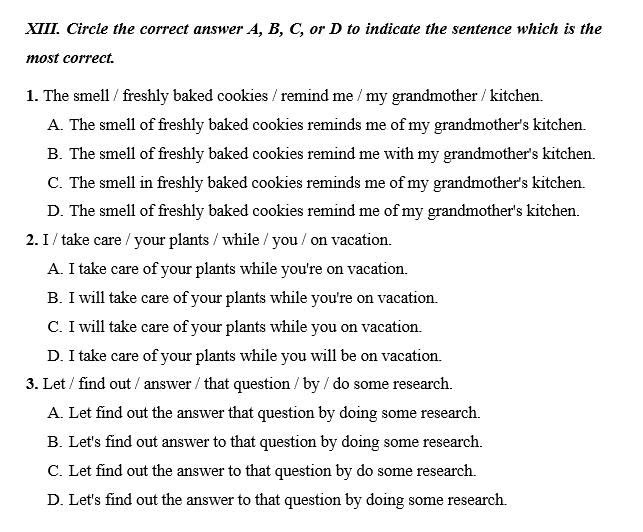 XIII. Circle the correct answer A, B, C, or D to indicate the sentence which is the most correct.

1. The smell / freshly baked cookies / remind me / my grandmother / kitchen.

A. The smell of freshly baked cookies reminds me of my grandmother's kitchen.

B. The smell of freshly baked cookies remind me with my grandmother's kitchen.

C. The smell in freshly baked cookies reminds me of my grandmother's kitchen.

D. The smell of freshly baked cookies remind me of my grandmother's kitchen.

2. I / take care / your plants / while / you / on vacation.

A. I take care of your plants while you're on vacation.

B. I will take care of your plants while you're on vacation.

C. I will take care of your plants while you on vacation.

D. I take care of your plants while you will be on vacation.

3. Let / find out / answer / that question / by / do some research.

A. Let find out the answer that question by doing some research.

B. Let's find out answer to that question by doing some research.

C. Let find out the answer to that question by do some research.

D. Let's find out the answer to that question by doing some research.